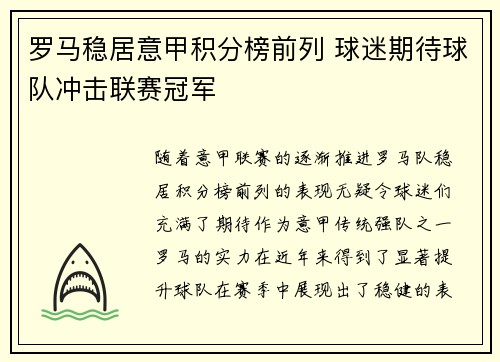 罗马稳居意甲积分榜前列 球迷期待球队冲击联赛冠军

随着意甲联赛的逐渐推进罗马队稳居积分榜前列的表现无疑令球迷们充满了期待作为意甲传统强队之一罗马的实力在近年来得到了显著提升球队在赛季中展现出了稳健的表